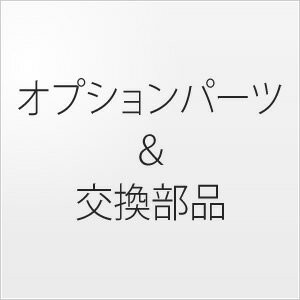 オプションパーツ
&
交換部品